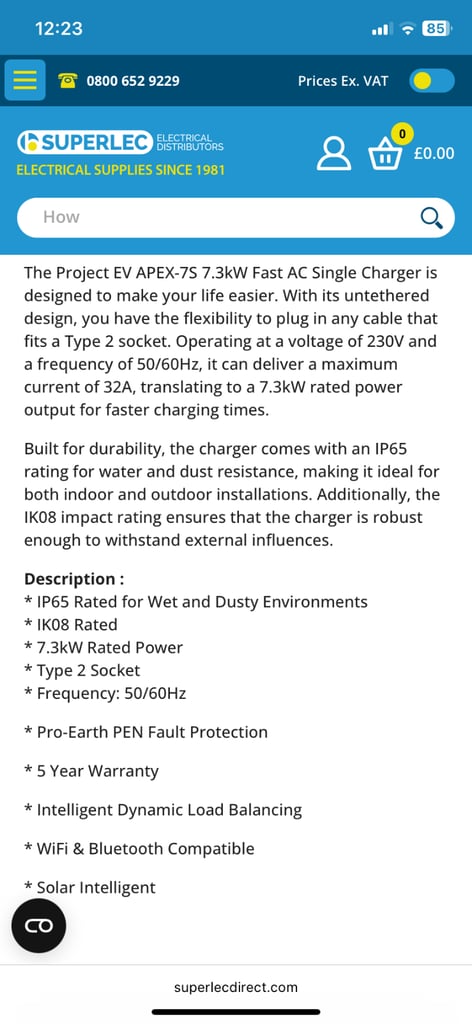 12:23 85

0800 652 9229 Prices Ex. VAT

SUPERLEC ELECTRICAL DISTRIBUTORS
ELECTRICAL SUPPLIES SINCE 1981

0 £0.00

How

The Project EV APEX-7S 7.3kW Fast AC Single Charger is designed to make your life easier. With its untethered design, you have the flexibility to plug in any cable that fits a Type 2 socket. Operating at a voltage of 230V and a frequency of 50/60Hz, it can deliver a maximum current of 32A, translating to a 7.3kW rated power output for faster charging times.

Built for durability, the charger comes with an IP65 rating for water and dust resistance, making it ideal for both indoor and outdoor installations. Additionally, the IK08 impact rating ensures that the charger is robust enough to withstand external influences.

Description :
* IP65 Rated for Wet and Dusty Environments
* IK08 Rated
* 7.3kW Rated Power
* Type 2 Socket
* Frequency: 50/60Hz

* Pro-Earth PEN Fault Protection

* 5 Year Warranty

* Intelligent Dynamic Load Balancing

* WiFi & Bluetooth Compatible

* Solar Intelligent

superlecdirect.com